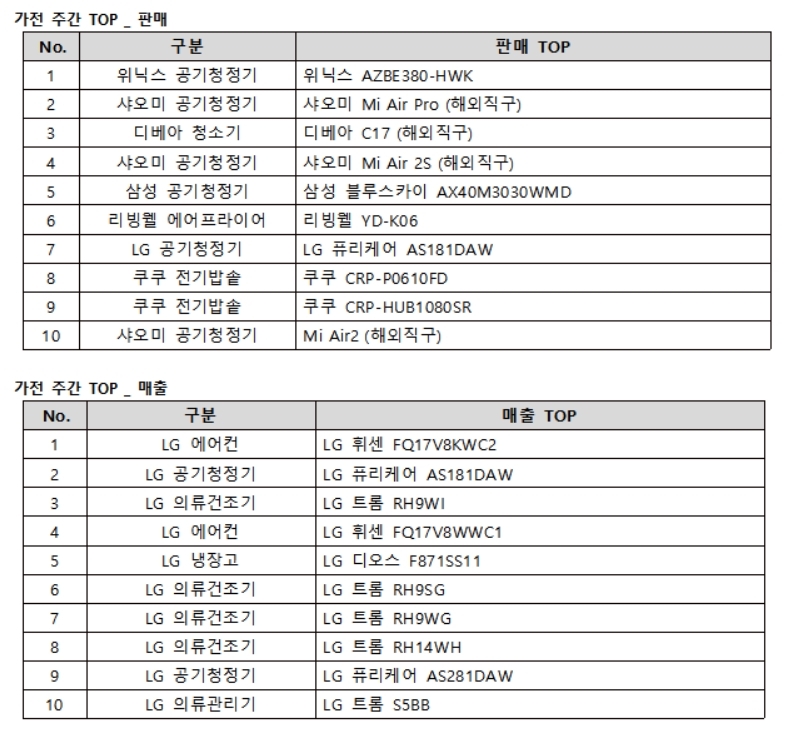 가전 주간 TOP _ 판매

| No. | 구분 | 판매 TOP |
|---|---|---|
| 1 | 위닉스 공기청정기 | 위닉스 AZBE380-HWK |
| 2 | 샤오미 공기청정기 | 샤오미 Mi Air Pro (해외직구) |
| 3 | 디베아 청소기 | 디베아 C17 (해외직구) |
| 4 | 샤오미 공기청정기 | 샤오미 Mi Air 2S (해외직구) |
| 5 | 삼성 공기청정기 | 삼성 블루스카이 AX40M3030WMD |
| 6 | 리빙웰 에어프라이어 | 리빙웰 YD-K06 |
| 7 | LG 공기청정기 | LG 퓨리케어 AS181DAW |
| 8 | 쿠쿠 전기밥솥 | 쿠쿠 CRP-P0610FD |
| 9 | 쿠쿠 전기밥솥 | 쿠쿠 CRP-HUB1080SR |
| 10 | 샤오미 공기청정기 | Mi Air2 (해외직구) |

가전 주간 TOP _ 매출

| No. | 구분 | 매출 TOP |
|---|---|---|
| 1 | LG 에어컨 | LG 휘센 FQ17V8KWC2 |
| 2 | LG 공기청정기 | LG 퓨리케어 AS181DAW |
| 3 | LG 의류건조기 | LG 트롬 RH9WI |
| 4 | LG 에어컨 | LG 휘센 FQ17V8WWC1 |
| 5 | LG 냉장고 | LG 디오스 F871SS11 |
| 6 | LG 의류건조기 | LG 트롬 RH9SG |
| 7 | LG 의류건조기 | LG 트롬 RH9WG |
| 8 | LG 의류건조기 | LG 트롬 RH14WH |
| 9 | LG 공기청정기 | LG 퓨리케어 AS281DAW |
| 10 | LG 의류관리기 | LG 트롬 S5BB |